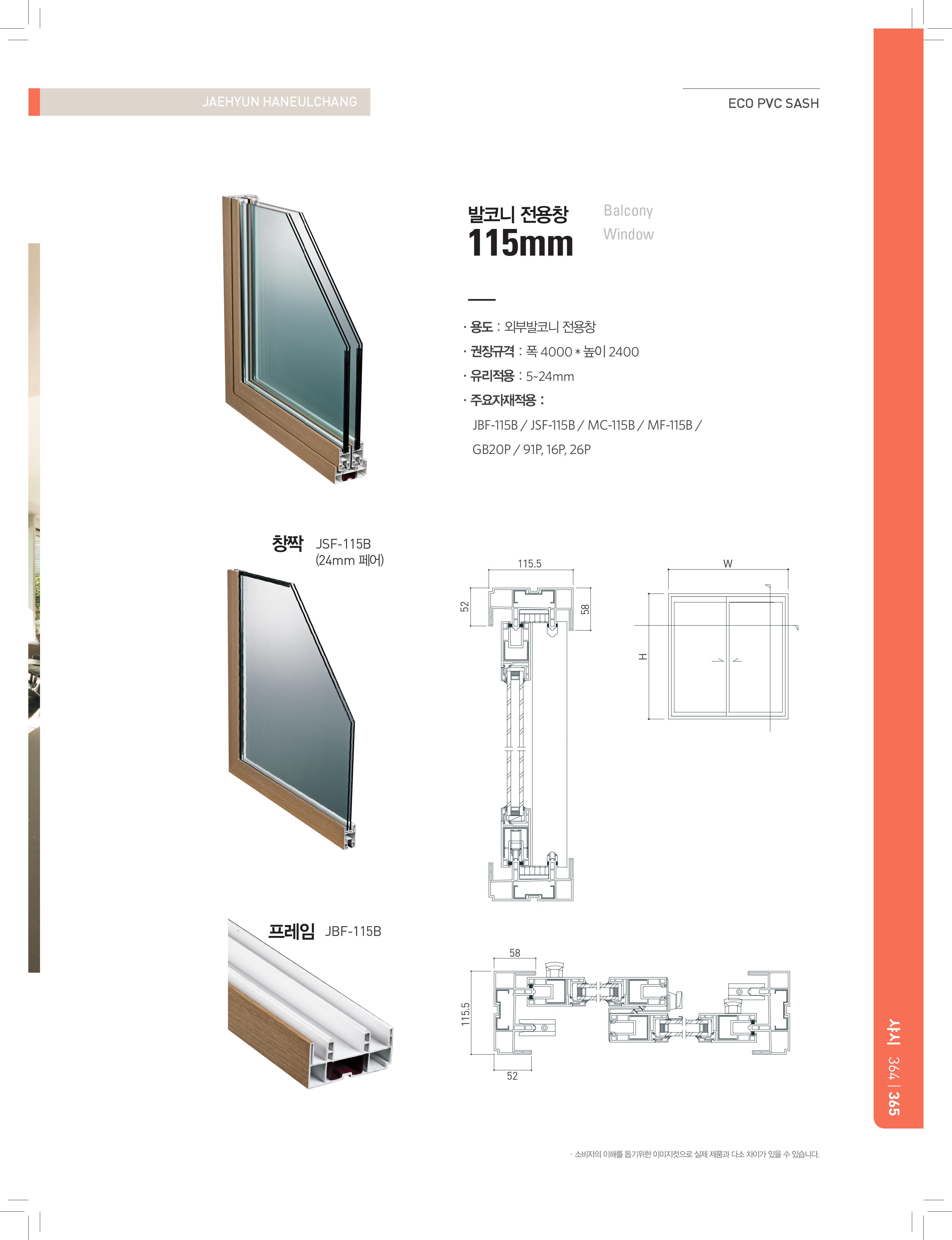 JAEHYUN HANEULCHANG

ECO PVC SASH

발코니 전용창
115mm

Balcony
Window

· 용도 : 외부발코니 전용창
· 권장규격 : 폭 4000 * 높이 2400
· 유리적용 : 5~24mm
· 주요자재적용 :
JBF-115B / JSF-115B / MC-115B / MF-115B / GB20P / 91P, 16P, 26P

창짝 JSF-115B (24mm 페어)

115.5
52
58

W
H

프레임 JBF-115B

58
115.5
52

샤시 364 | 365

· 소비자의 이해를 돕기위한 이미지컷으로 실제 제품과 다소 차이가 있을 수 있습니다.